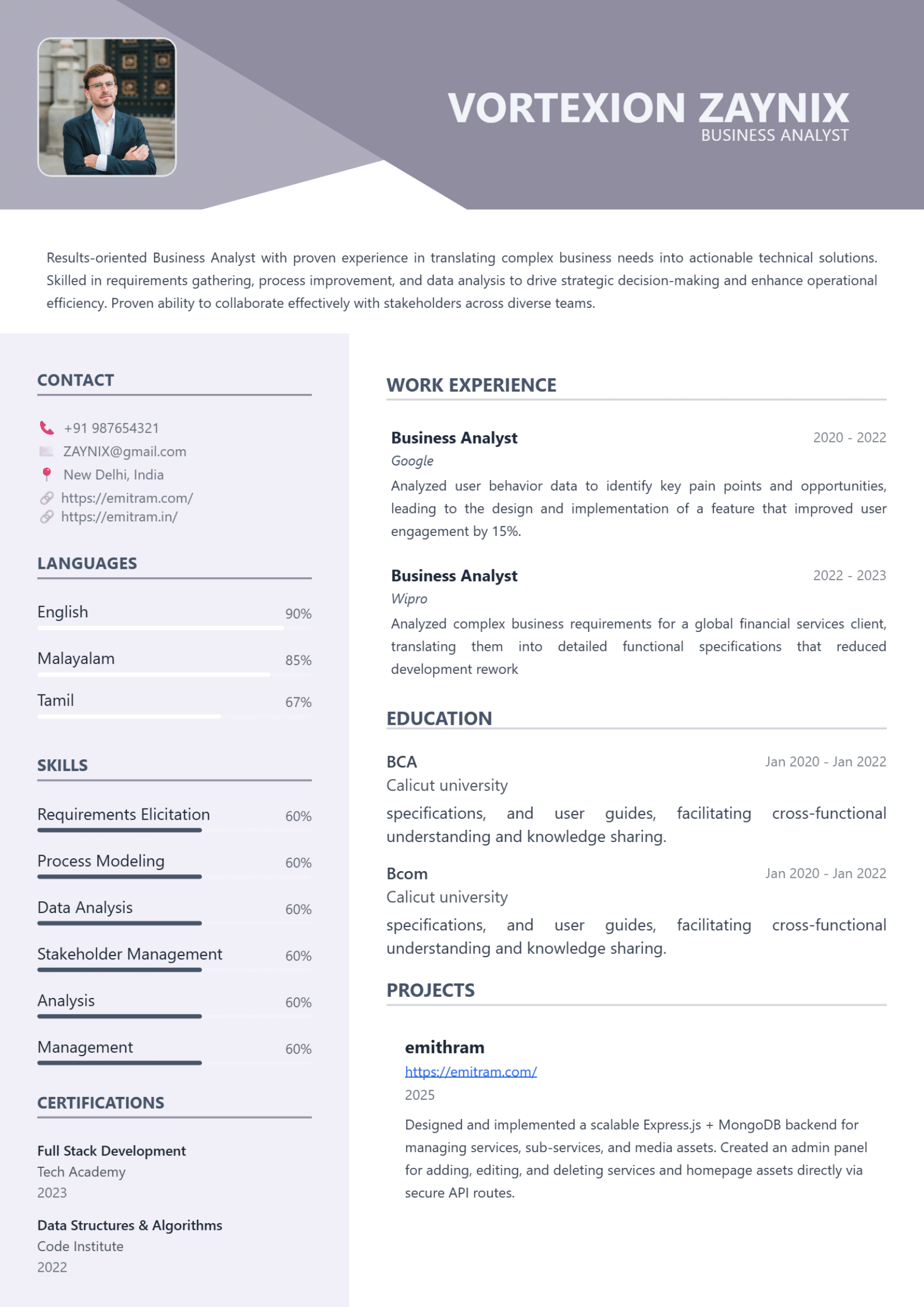 VORTEXION ZAYNIX
BUSINESS ANALYST

Results-oriented Business Analyst with proven experience in translating complex business needs into actionable technical solutions. Skilled in requirements gathering, process improvement, and data analysis to drive strategic decision-making and enhance operational efficiency. Proven ability to collaborate effectively with stakeholders across diverse teams.

CONTACT

+91 987654321
ZAYNIX@gmail.com
New Delhi, India
https://emitram.com/
https://emitram.in/

LANGUAGES

English 90%

Malayalam 85%

Tamil 67%

SKILLS

Requirements Elicitation 60%

Process Modeling 60%

Data Analysis 60%

Stakeholder Management 60%

Analysis 60%

Management 60%

CERTIFICATIONS

Full Stack Development
Tech Academy
2023

Data Structures & Algorithms
Code Institute
2022

WORK EXPERIENCE

Business Analyst 2020 - 2022
Google
Analyzed user behavior data to identify key pain points and opportunities, leading to the design and implementation of a feature that improved user engagement by 15%.

Business Analyst 2022 - 2023
Wipro
Analyzed complex business requirements for a global financial services client, translating them into detailed functional specifications that reduced development rework

EDUCATION

BCA Jan 2020 - Jan 2022
Calicut university
specifications, and user guides, facilitating cross-functional understanding and knowledge sharing.

Bcom Jan 2020 - Jan 2022
Calicut university
specifications, and user guides, facilitating cross-functional understanding and knowledge sharing.

PROJECTS

emithram
https://emitram.com/
2025
Designed and implemented a scalable Express.js + MongoDB backend for managing services, sub-services, and media assets. Created an admin panel for adding, editing, and deleting services and homepage assets directly via secure API routes.